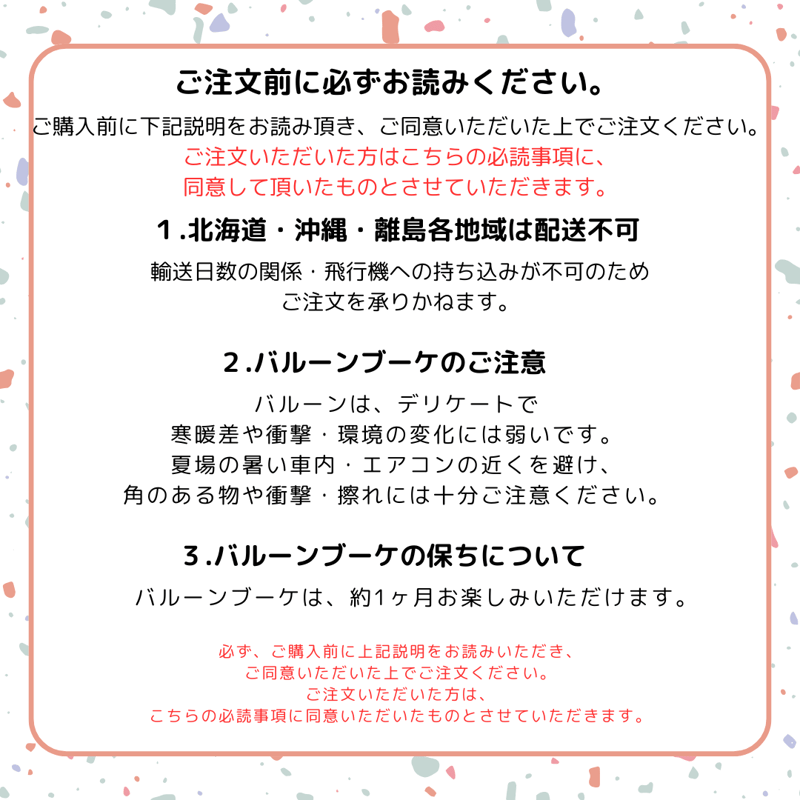 ご注文前に必ずお読みください。

ご購入前に下記説明をお読み頂き、ご同意いただいた上でご注文ください。
ご注文いただいた方はこちらの必読事項に、
同意して頂いたものとさせていただきます。

1.北海道・沖縄・離島各地域は配送不可

輸送日数の関係・飛行機への持ち込みが不可のため
ご注文を承りかねます。

2.バルーンブーケのご注意

バルーンは、デリケートで
寒暖差や衝撃・環境の変化には弱いです。
夏場の暑い車内・エアコンの近くを避け、
角のある物や衝撃・擦れには十分ご注意ください。

3.バルーンブーケの保ちについて

バルーンブーケは、約1ヶ月お楽しみいただけます。

必ず、ご購入前に上記説明をお読みいただき、
ご同意いただいた上でご注文ください。
ご注文いただいた方は、
こちらの必読事項に同意いただいたものとさせていただきます。